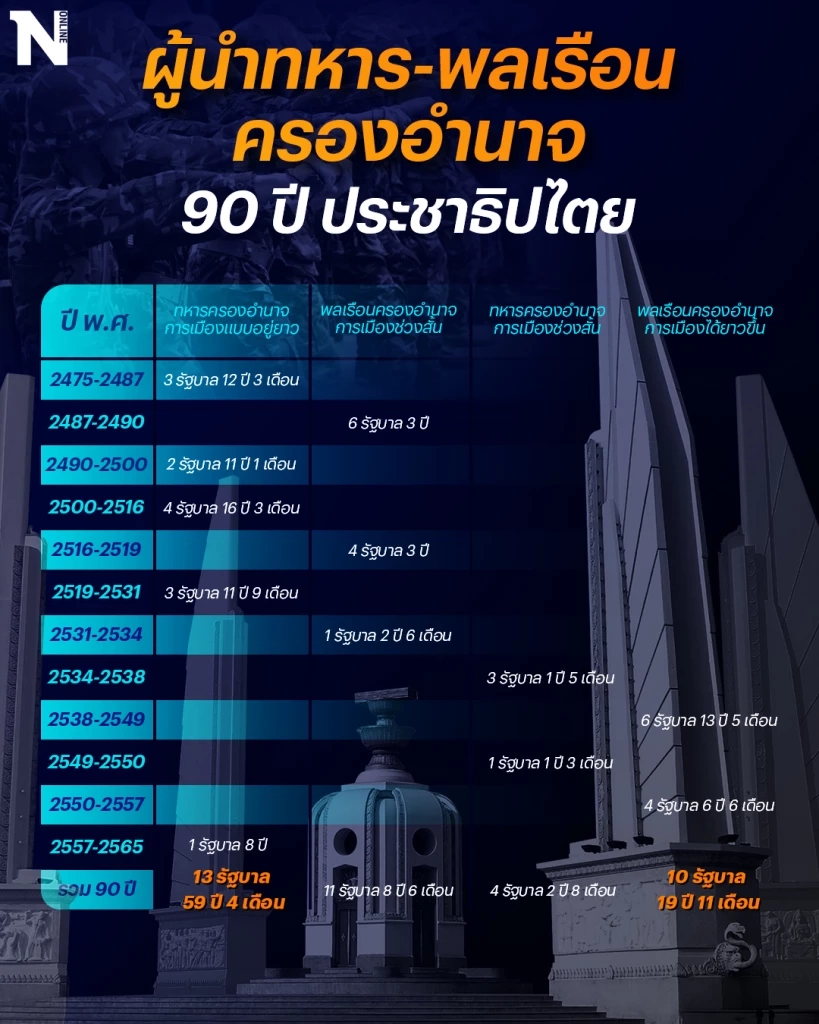 N ONLINE

ผู้นำทหาร-พลเรือน ครองอำนาจ

90 ปี ประชาธิปไตย

| ปี พ.ศ. | ทหารครองอำนาจ การเมืองแบบอยู่ยาว | พลเรือนครองอำนาจ การเมืองช่วงสั้น | ทหารครองอำนาจ การเมืองช่วงสั้น | พลเรือนครองอำนาจ การเมืองได้ยาวขึ้น |
|---|---|---|---|---|
| 2475-2487 | 3 รัฐบาล 12 ปี 3 เดือน | | | |
| 2487-2490 | | 6 รัฐบาล 3 ปี | | |
| 2490-2500 | 2 รัฐบาล 11 ปี 1 เดือน | | | |
| 2500-2516 | 4 รัฐบาล 16 ปี 3 เดือน | | | |
| 2516-2519 | | 4 รัฐบาล 3 ปี | | |
| 2519-2531 | 3 รัฐบาล 11 ปี 9 เดือน | | | |
| 2531-2534 | | 1 รัฐบาล 2 ปี 6 เดือน | | |
| 2534-2538 | | | 3 รัฐบาล 1 ปี 5 เดือน | |
| 2538-2549 | | | | 6 รัฐบาล 13 ปี 5 เดือน |
| 2549-2550 | | | 1 รัฐบาล 1 ปี 3 เดือน | |
| 2550-2557 | | | | 4 รัฐบาล 6 ปี 6 เดือน |
| 2557-2565 | 1 รัฐบาล 8 ปี | | | |
| รวม 90 ปี | 13 รัฐบาล 59 ปี 4 เดือน | 11 รัฐบาล 8 ปี 6 เดือน | 4 รัฐบาล 2 ปี 8 เดือน | 10 รัฐบาล 19 ปี 11 เดือน |